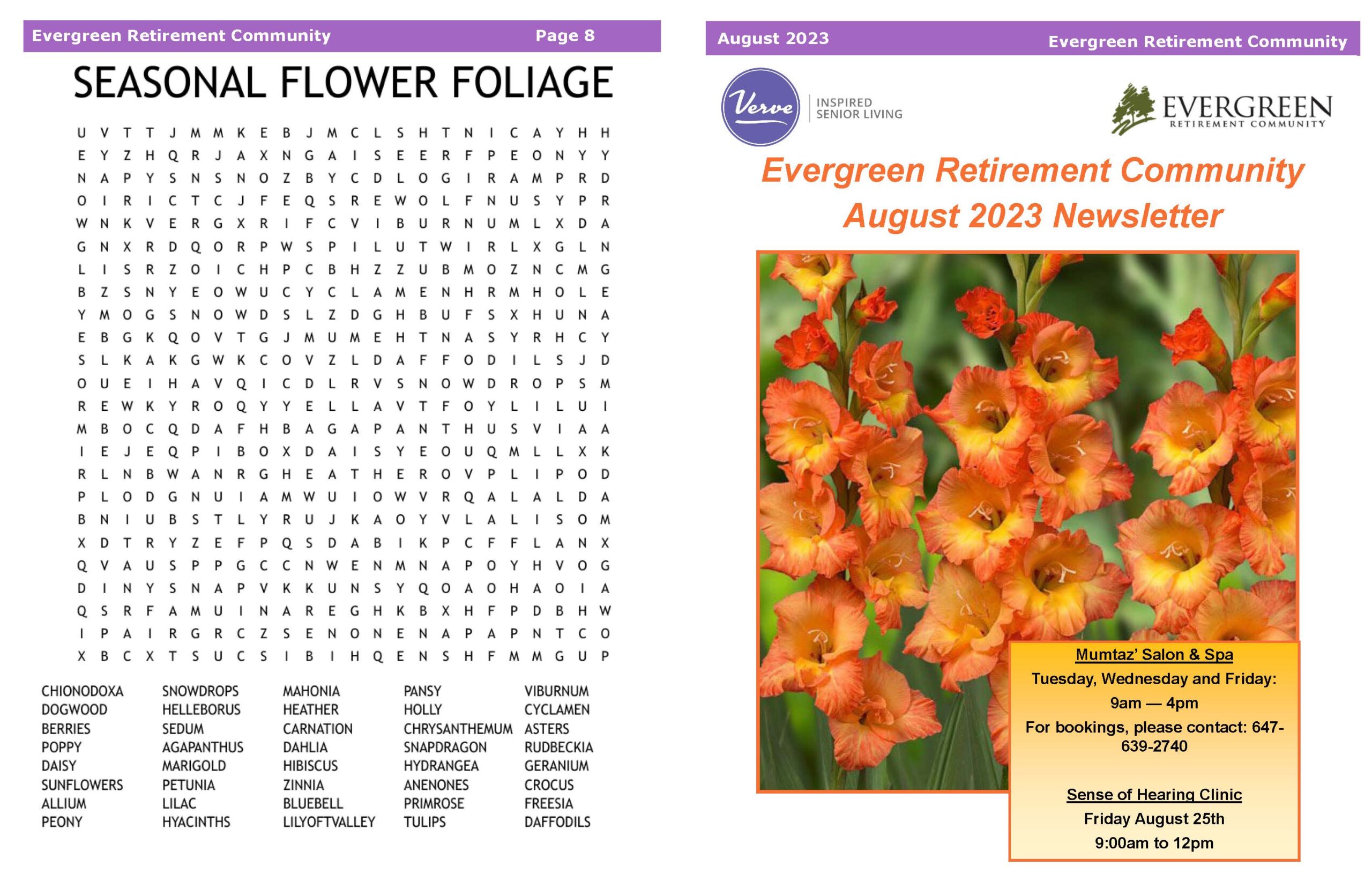 Evergreen Retirement Community Page 8

SEASONAL FLOWER FOLIAGE

U V T T J M M K E B J M C L S H T N I C A Y H H
E Y Z H Q R J A X N G A I S E E R F P E O N Y Y
N A P Y S N S N O Z B Y C D L O G I R A M P R D
O I R I C T C J F E Q S R E W O L F N U S Y P R
W N K V E R G X R I F C V I B U R N U M L X D A
G N X R D Q O R P W S P I L U T W I R L X G L N
L I S R Z O I C H P C B H Z Z U B M O Z N C M G
B Z S N Y E O W U C Y C L A M E N H R M H O L E
Y M O G S N O W D S L Z D G H B U F S X H U N A
E B G K Q O V T G J M U M E H T N A S Y R H C Y
S L K A K G W K C O V Z L D A F F O D I L S J D
O U E I H A V Q I C D L R V S N O W D R O P S M
R E W K Y R O Q Y Y E L L A V T F O Y L I L U I
M B O C Q D A F H B A G A P A N T H U S V I A A
I E J E Q P I B O X D A I S Y E O U Q M L L X K
R L N B W A N R G H E A T H E R O V P L I P O D
P L O D G N U I A M W U I O W V R Q A L A L D A
B N I U B S T L Y R U J K A O Y V L A L I S O M
X D T R Y Z E F P Q S D A B I K P C F F L A N X
Q V A U S P P G C C N W E N M N A P O Y H V O G
D I N Y S N A P V K K U N S Y Q O A O H A O I A
Q S R F A M U I N A R E G H K B X H F P D B H W
I P A I R G R C Z S E N O N E N A P A P N T C O
X B C X T S U C S I B I H Q E N S H F M M G U P

CHIONODOXA
DOGWOOD
BERRIES
POPPY
DAISY
SUNFLOWERS
ALLIUM
PEONY

SNOWDROPS
HELLEBORUS
SEDUM
AGAPANTHUS
MARIGOLD
PETUNIA
LILAC
HYACINTHS

MAHONIA
HEATHER
CARNATION
DAHLIA
HIBISCUS
ZINNIA
BLUEBELL
LILYOFTVALLEY

PANSY
HOLLY
CHRYSANTHEMUM
SNAPDRAGON
HYDRANGEA
ANENONES
PRIMROSE
TULIPS

VIBURNUM
CYCLAMEN
ASTERS
RUDBECKIA
GERANIUM
CROCUS
FREESIA
DAFFODILS

August 2023 Evergreen Retirement Community

Verve INSPIRED SENIOR LIVING

EVERGREEN RETIREMENT COMMUNITY

Evergreen Retirement Community August 2023 Newsletter

Mumtaz' Salon & Spa
Tuesday, Wednesday and Friday:
9am — 4pm
For bookings, please contact: 647-639-2740

Sense of Hearing Clinic
Friday August 25th
9:00am to 12pm